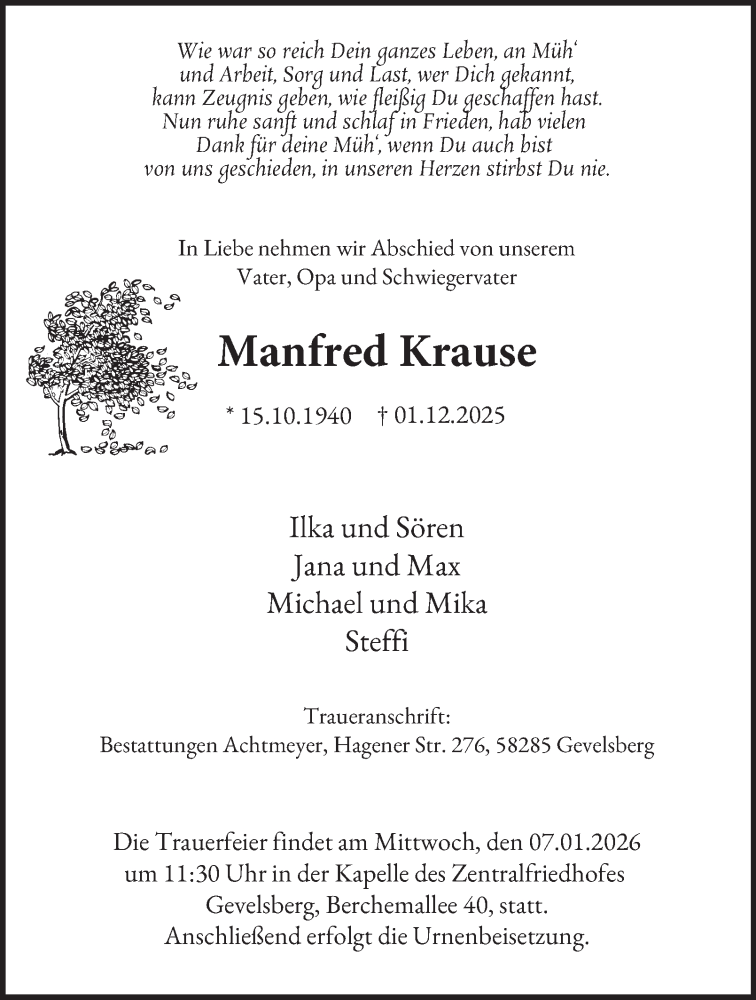 Wie war so reich Dein ganzes Leben, an Müh‘ und Arbeit, Sorg und Last, wer Dich gekannt, kann Zeugnis geben, wie fleißig Du geschaffen hast. Nun ruhe sanft und schlaf in Frieden, hab vielen Dank für deine Müh‘, wenn Du auch bist von uns geschieden, in unseren Herzen stirbst Du nie.

In Liebe nehmen wir Abschied von unserem Vater, Opa und Schwiegervater

Manfred Krause

* 15.10.1940 † 01.12.2025

Ilka und Sören
Jana und Max
Michael und Mika
Steffi

Traueranschrift:
Bestattungen Achtmeyer, Hagener Str. 276, 58285 Gevelsberg

Die Trauerfeier findet am Mittwoch, den 07.01.2026 um 11:30 Uhr in der Kapelle des Zentralfriedhofes Gevelsberg, Berchemallee 40, statt. Anschließend erfolgt die Urnenbeisetzung.